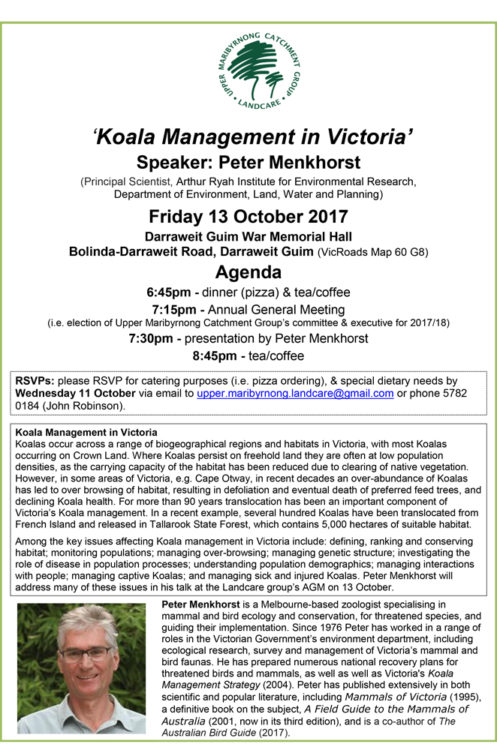 UPPER MARIBYRNONG CATCHMENT GROUP
LANDCARE

'Koala Management in Victoria'
Speaker: Peter Menkhorst
(Principal Scientist, Arthur Ryah Institute for Environmental Research, Department of Environment, Land, Water and Planning)

Friday 13 October 2017
Darraweit Guim War Memorial Hall
Bolinda-Darraweit Road, Darraweit Guim (VicRoads Map 60 G8)

Agenda
6:45pm - dinner (pizza) & tea/coffee
7:15pm - Annual General Meeting
(i.e. election of Upper Maribyrnong Catchment Group's committee & executive for 2017/18)
7:30pm - presentation by Peter Menkhorst
8:45pm - tea/coffee

RSVPs: please RSVP for catering purposes (i.e. pizza ordering), & special dietary needs by Wednesday 11 October via email to upper.maribyrnong.landcare@gmail.com or phone 5782 0184 (John Robinson).

Koala Management in Victoria
Koalas occur across a range of biogeographical regions and habitats in Victoria, with most Koalas occurring on Crown Land. Where Koalas persist on freehold land they are often at low population densities, as the carrying capacity of the habitat has been reduced due to clearing of native vegetation. However, in some areas of Victoria, e.g. Cape Otway, in recent decades an over-abundance of Koalas has led to over browsing of habitat, resulting in defoliation and eventual death of preferred feed trees, and declining Koala health. For more than 90 years translocation has been an important component of Victoria's Koala management. In a recent example, several hundred Koalas have been translocated from French Island and released in Tallarook State Forest, which contains 5,000 hectares of suitable habitat.

Among the key issues affecting Koala management in Victoria include: defining, ranking and conserving habitat; monitoring populations; managing over-browsing; managing genetic structure; investigating the role of disease in population processes; understanding population demographics; managing interactions with people; managing captive Koalas; and managing sick and injured Koalas. Peter Menkhorst will address many of these issues in his talk at the Landcare group's AGM on 13 October.

Peter Menkhorst is a Melbourne-based zoologist specialising in mammal and bird ecology and conservation, for threatened species, and guiding their implementation. Since 1976 Peter has worked in a range of roles in the Victorian Government's environment department, including ecological research, survey and management of Victoria's mammal and bird faunas. He has prepared numerous national recovery plans for threatened birds and mammals, as well as well as Victoria's Koala Management Strategy (2004). Peter has published extensively in both scientific and popular literature, including Mammals of Victoria (1995), a definitive book on the subject, A Field Guide to the Mammals of Australia (2001, now in its third edition), and is a co-author of The Australian Bird Guide (2017).